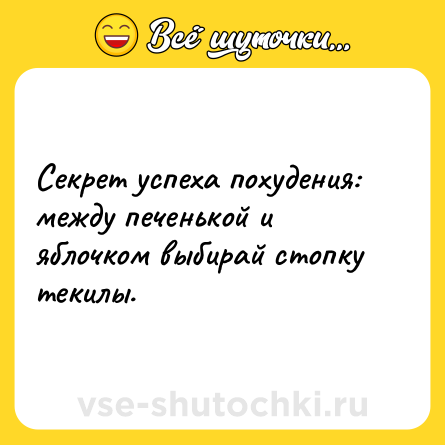 Всё шуточки...

Секрет успеха похудения: между печенькой и яблочком выбирай стопку текилы.

vse-shutochki.ru